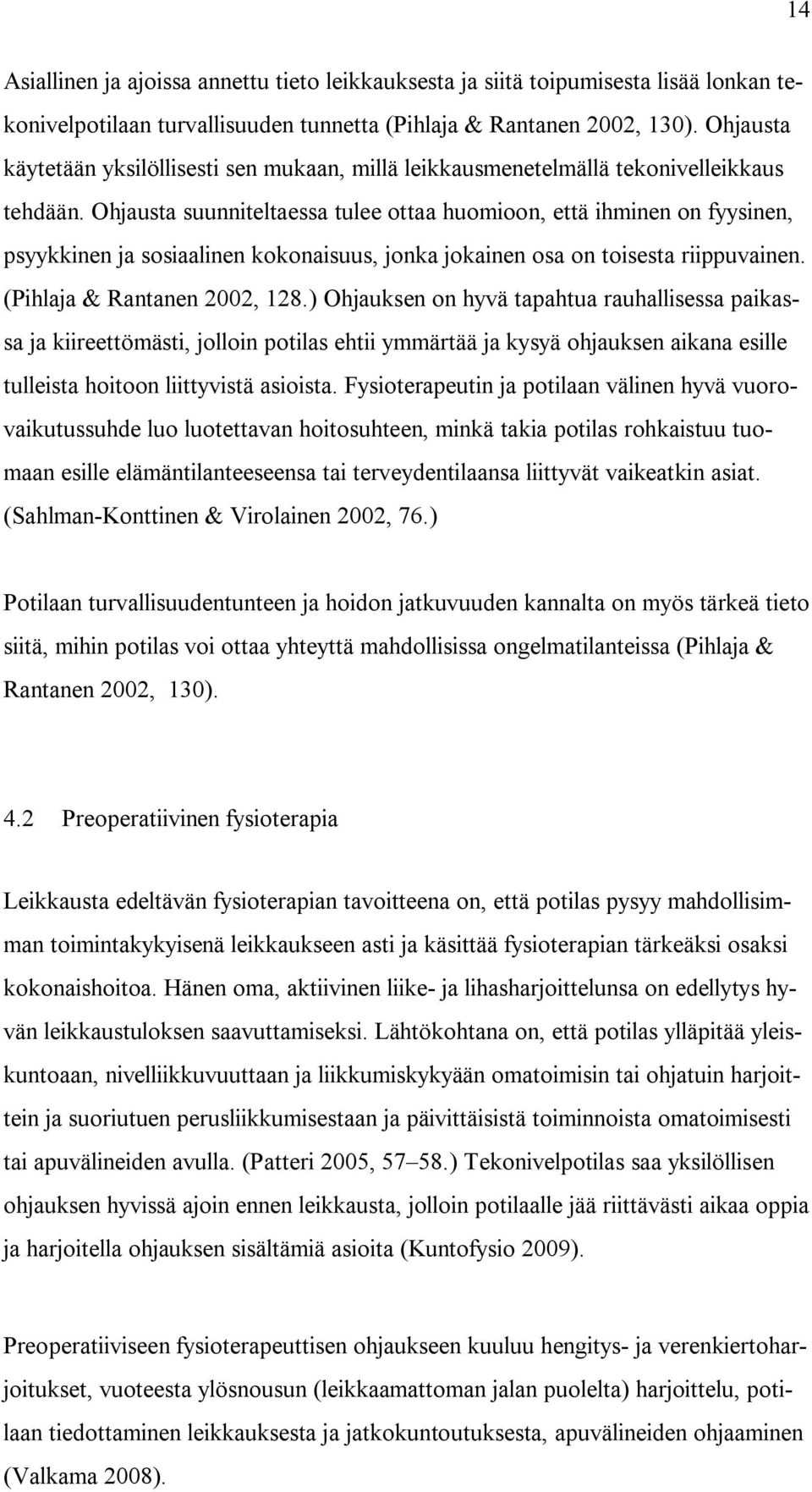 14

Asiallinen ja ajoissa annettu tieto leikkauksesta ja siitä toipumisesta lisää lonkan tekonivelpotilaan turvallisuuden tunnetta (Pihlaja & Rantanen 2002, 130). Ohjausta käytetään yksilöllisesti sen mukaan, millä leikkausmenetelmällä tekonivelleikkaus tehdään. Ohjausta suunniteltaessa tulee ottaa huomioon, että ihminen on fyysinen, psyykkinen ja sosiaalinen kokonaisuus, jonka jokainen osa on toisesta riippuvainen. (Pihlaja & Rantanen 2002, 128.) Ohjauksen on hyvä tapahtua rauhallisessa paikassa ja kiireettömästi, jolloin potilas ehtii ymmärtää ja kysyä ohjauksen aikana esille tulleista hoitoon liittyvistä asioista. Fysioterapeutin ja potilaan välinen hyvä vuorovaikutussuhde luo luotettavan hoitosuhteen, minkä takia potilas rohkaistuu tuomaan esille elämäntilanteeseensa tai terveydentilaansa liittyvät vaikeatkin asiat. (Sahlman-Konttinen & Virolainen 2002, 76.)

Potilaan turvallisuudentunteen ja hoidon jatkuvuuden kannalta on myös tärkeä tieto siitä, mihin potilas voi ottaa yhteyttä mahdollisissa ongelmatilanteissa (Pihlaja & Rantanen 2002, 130).

4.2 Preoperatiivinen fysioterapia

Leikkausta edeltävän fysioterapian tavoitteena on, että potilas pysyy mahdollisimman toimintakykyisenä leikkaukseen asti ja käsittää fysioterapian tärkeäksi osaksi kokonaishoitoa. Hänen oma, aktiivinen liike- ja lihasharjoittelunsa on edellytys hyvän leikkaustuloksen saavuttamiseksi. Lähtökohtana on, että potilas ylläpitää yleiskuntoaan, nivelliikkuvuuttaan ja liikkumiskykyään omatoimisin tai ohjatuin harjoittein ja suoriutuen perusliikkumisestaan ja päivittäisistä toiminnoista omatoimisesti tai apuvälineiden avulla. (Patteri 2005, 57–58.) Tekonivelpotilas saa yksilöllisen ohjauksen hyvissä ajoin ennen leikkausta, jolloin potilaalle jää riittävästi aikaa oppia ja harjoitella ohjauksen sisältämiä asioita (Kuntofysio 2009).

Preoperatiiviseen fysioterapeuttisen ohjaukseen kuuluu hengitys- ja verenkiertoharjoitukset, vuoteesta ylösnousun (leikkaamattoman jalan puolelta) harjoittelu, potilaan tiedottaminen leikkauksesta ja jatkokuntoutuksesta, apuvälineiden ohjaaminen (Valkama 2008).